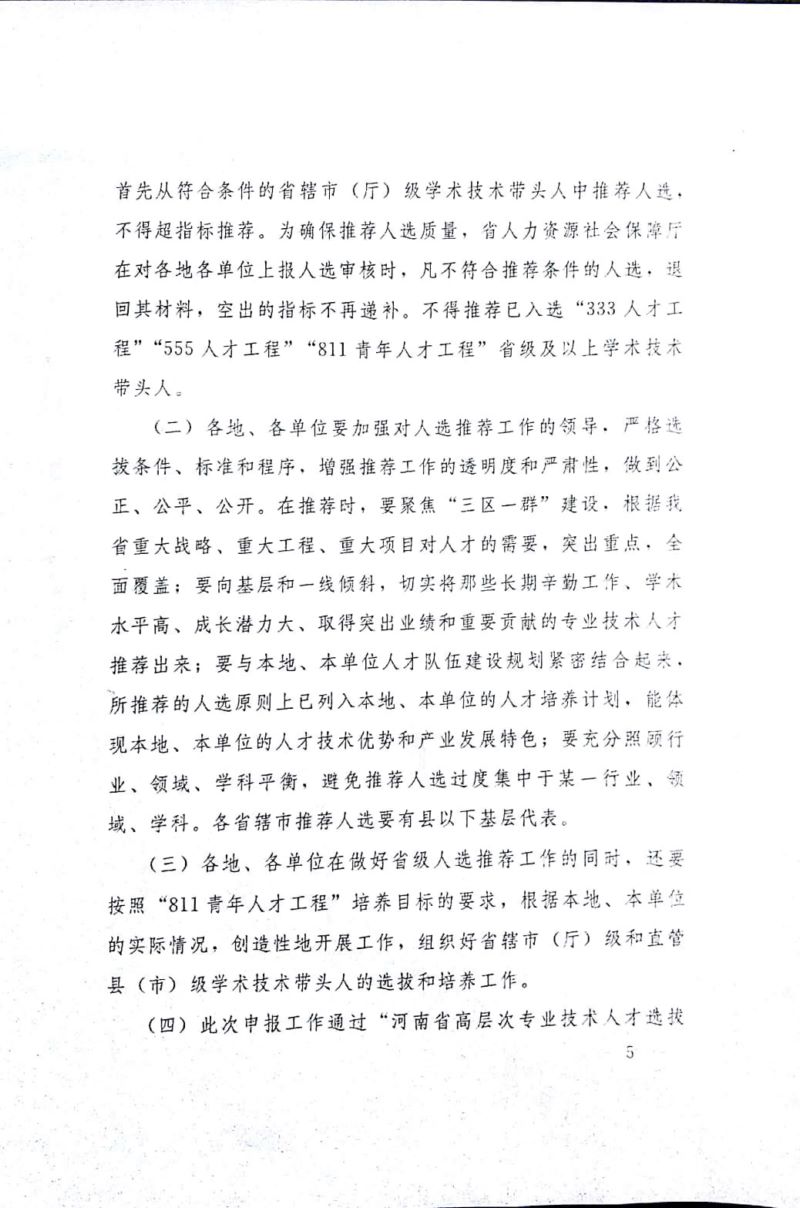 首先从符合条件的省辖市（厅）级学术技术带头人中推荐人选，不得超指标推荐。为确保推荐人选质量，省人力资源社会保障厅在对各地各单位上报人选审核时，凡不符合推荐条件的人选，退回其材料，空出的指标不再递补。不得推荐已入选“333人才工程”“555人才工程”“811青年人才工程”省级及以上学术技术带头人。

（二）各地、各单位要加强对人选推荐工作的领导，严格选拔条件、标准和程序，增强推荐工作的透明度和严肃性，做到公正、公平、公开。在推荐时，要聚焦“三区一群”建设，根据我省重大战略、重大工程、重大项目对人才的需要，突出重点，全面覆盖；要向基层和一线倾斜，切实将那些长期辛勤工作、学术水平高、成长潜力大、取得突出业绩和重要贡献的专业技术人才推荐出来；要与本地、本单位人才队伍建设规划紧密结合起来，所推荐的人选原则上已列入本地、本单位的人才培养计划，能体现本地、本单位的人才技术优势和产业发展特色；要充分照顾行业、领域、学科平衡，避免推荐人选过度集中于某一行业、领域、学科。各省辖市推荐人选要有县以下基层代表。

（三）各地、各单位在做好省级人选推荐工作的同时，还要按照“811青年人才工程”培养目标的要求，根据本地、本单位的实际情况，创造性地开展工作，组织好省辖市（厅）级和直管县（市）级学术技术带头人的选拔和培养工作。

（四）此次申报工作通过“河南省高层次专业技术人才选拔

5